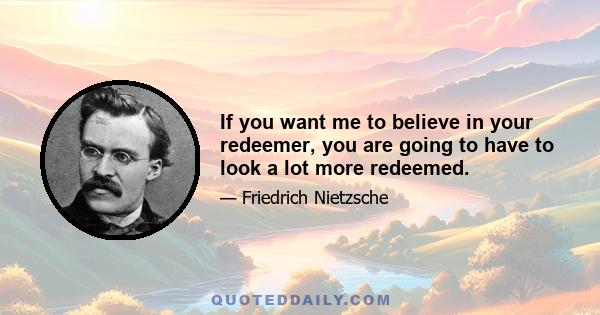 If you want me to believe in your redeemer, you are going to have to look a lot more redeemed.

— Friedrich Nietzsche

QUOTEDDAILY.COM